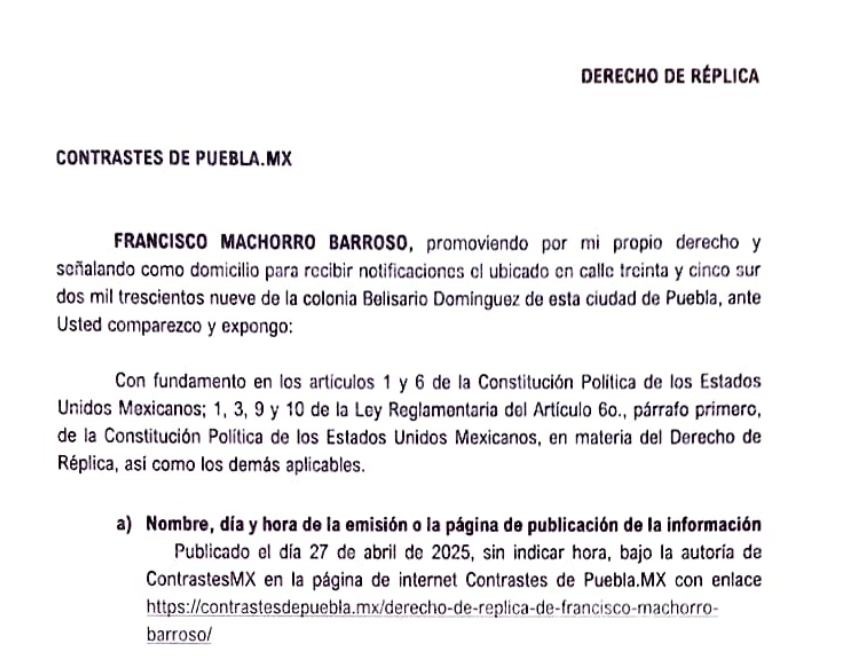 DERECHO DE RÉPLICA

CONTRASTES DE PUEBLA.MX

FRANCISCO MACHORRO BARROSO, promoviendo por mi propio derecho y señalando como domicilio para recibir notificaciones el ubicado en calle treinta y cinco sur dos mil trescientos nueve de la colonia Belisario Domínguez de esta ciudad de Puebla, ante Usted comparezco y expongo:

Con fundamento en los artículos 1 y 6 de la Constitución Política de los Estados Unidos Mexicanos; 1, 3, 9 y 10 de la Ley Reglamentaria del Artículo 6o., párrafo primero, de la Constitución Política de los Estados Unidos Mexicanos, en materia del Derecho de Réplica, así como los demás aplicables.

a) Nombre, día y hora de la emisión o la página de publicación de la información
Publicado el día 27 de abril de 2025, sin indicar hora, bajo la autoría de ContrastesMX en la página de internet Contrastes de Puebla.MX con enlace https://contrastesdepuebla.mx/derecho-de-replica-de-francisco-machorro-barroso/